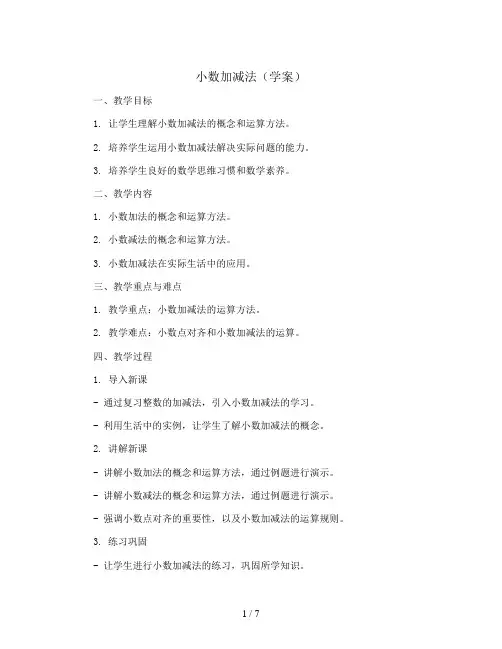 小数加减法（学案）

一、教学目标

1. 让学生理解小数加减法的概念和运算方法。

2. 培养学生运用小数加减法解决实际问题的能力。

3. 培养学生良好的数学思维习惯和数学素养。

二、教学内容

1. 小数加法的概念和运算方法。

2. 小数减法的概念和运算方法。

3. 小数加减法在实际生活中的应用。

三、教学重点与难点

1. 教学重点：小数加减法的运算方法。

2. 教学难点：小数点对齐和小数加减法的运算。

四、教学过程

1. 导入新课

- 通过复习整数的加减法，引入小数加减法的学习。

- 利用生活中的实例，让学生了解小数加减法的概念。

2. 讲解新课

- 讲解小数加法的概念和运算方法，通过例题进行演示。

- 讲解小数减法的概念和运算方法，通过例题进行演示。

- 强调小数点对齐的重要性，以及小数加减法的运算规则。

3. 练习巩固

- 让学生进行小数加减法的练习，巩固所学知识。

1 / 7